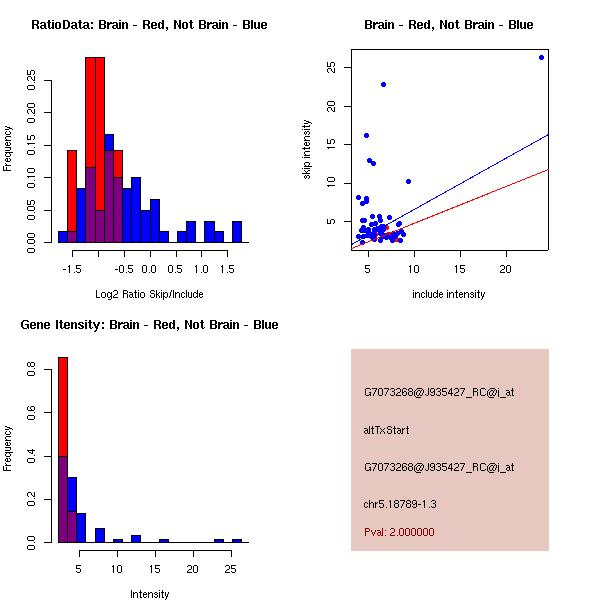 RatioData: Brain - Red, Not Brain - Blue

Frequency

0.00 0.05 0.10 0.15 0.20 0.25

-1.5 -0.5 0.0 0.5 1.0 1.5

Log2 Ratio Skip/Include

Brain - Red, Not Brain - Blue

skip intensity

5 10 15 20 25

5 10 15 20

include intensity

Gene Itensity: Brain - Red, Not Brain - Blue

Frequency

0.0 0.2 0.4 0.6 0.8

5 10 15 20 25

Intensity

G7073268@J935427_RC@i_at

altTxStart

G7073268@J935427_RC@i_at

chr5.18789-1.3

Pval: 2.000000